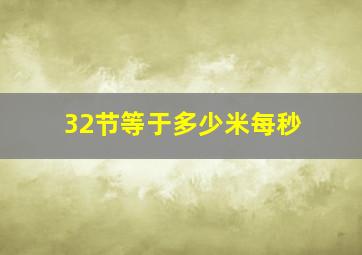 32节等于多少米每秒